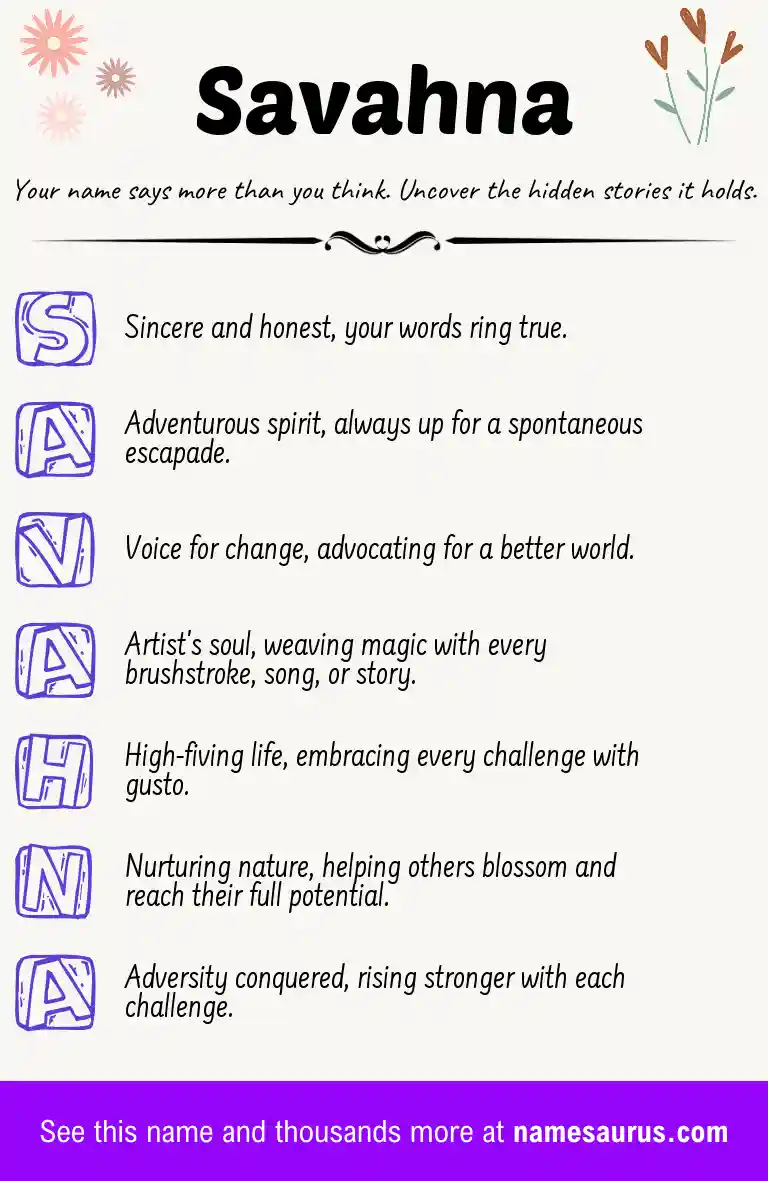 Savahna

Your name says more than you think. Uncover the hidden stories it holds.

S Sincere and honest, your words ring true.

A Adventurous spirit, always up for a spontaneous escapade.

V Voice for change, advocating for a better world.

A Artist's soul, weaving magic with every brushstroke, song, or story.

H High-fiving life, embracing every challenge with gusto.

N Nurturing nature, helping others blossom and reach their full potential.

A Adversity conquered, rising stronger with each challenge.

See this name and thousands more at namesaurus.com